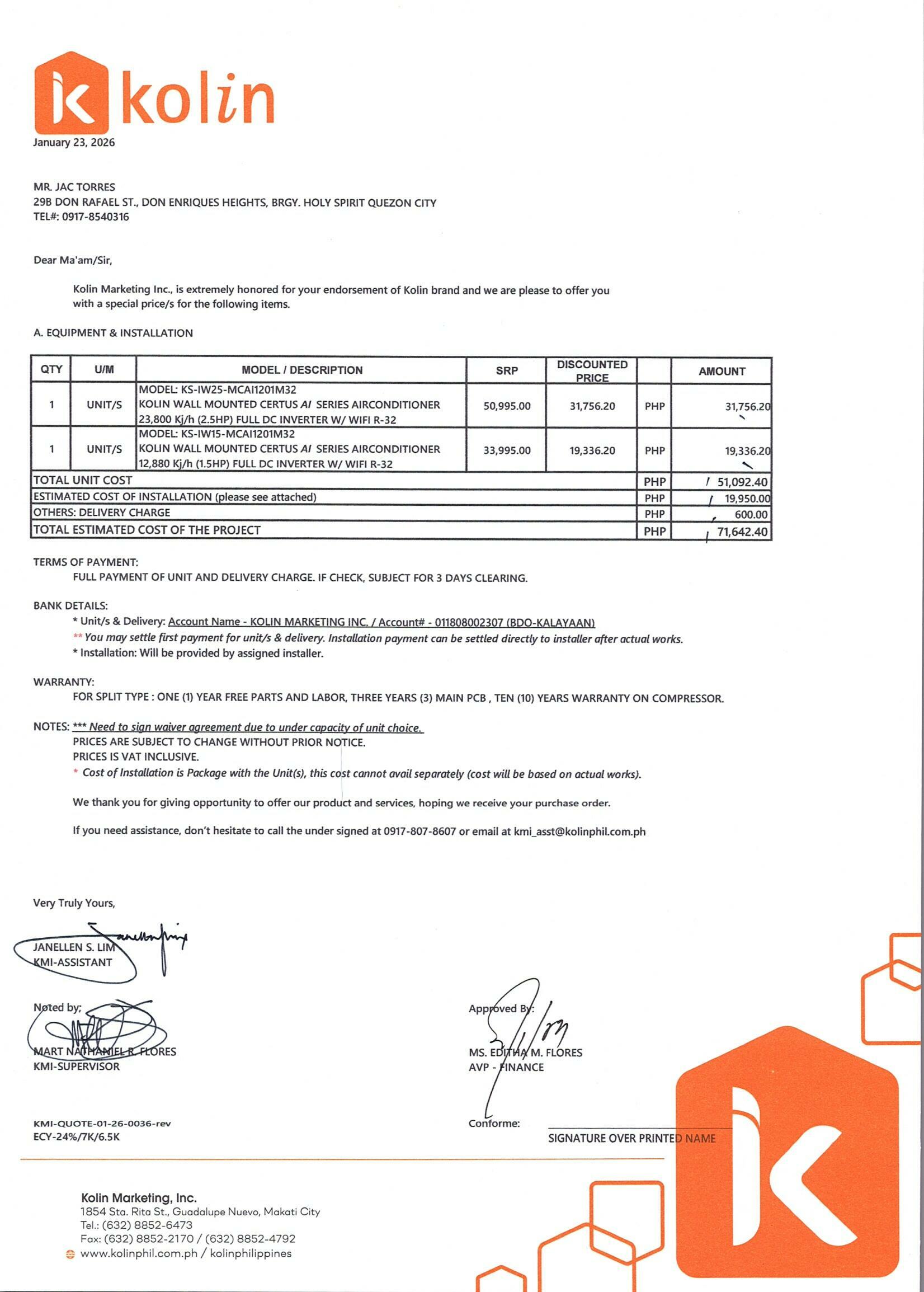 kolin

January 23, 2026

MR. JAC TORRES
29B DON RAFAEL ST., DON ENRIQUES HEIGHTS, BRGY. HOLY SPIRIT QUEZON CITY
TEL#: 0917-8540316

Dear Ma'am/Sir,

Kolin Marketing Inc., is extremely honored for your endorsement of Kolin brand and we are please to offer you with a special price/s for the following items.

A. EQUIPMENT & INSTALLATION

| QTY | U/M | MODEL / DESCRIPTION | SRP | DISCOUNTED PRICE | | AMOUNT |
|---|---|---|---|---|---|---|
| 1 | UNIT/S | MODEL: KS-IW25-MCAI1201M32 KOLIN WALL MOUNTED CERTUS AI SERIES AIRCONDITIONER 23,800 Kj/h (2.5HP) FULL DC INVERTER W/ WIFI R-32 | 50,995.00 | 31,756.20 | PHP | 31,756.20 |
| 1 | UNIT/S | MODEL: KS-IW15-MCAI1201M32 KOLIN WALL MOUNTED CERTUS AI SERIES AIRCONDITIONER 12,880 Kj/h (1.5HP) FULL DC INVERTER W/ WIFI R-32 | 33,995.00 | 19,336.20 | PHP | 19,336.20 |
| TOTAL UNIT COST | | | | | PHP | 51,092.40 |
| ESTIMATED COST OF INSTALLATION (please see attached) | | | | | PHP | 19,950.00 |
| OTHERS: DELIVERY CHARGE | | | | | PHP | 600.00 |
| TOTAL ESTIMATED COST OF THE PROJECT | | | | | PHP | 71,642.40 |

TERMS OF PAYMENT:
FULL PAYMENT OF UNIT AND DELIVERY CHARGE. IF CHECK, SUBJECT FOR 3 DAYS CLEARING.

BANK DETAILS:
* Unit/s & Delivery: Account Name - KOLIN MARKETING INC. / Account# - 011808002307 (BDO-KALAYAAN)
** You may settle first payment for unit/s & delivery. Installation payment can be settled directly to installer after actual works.
* Installation: Will be provided by assigned installer.

WARRANTY:
FOR SPLIT TYPE : ONE (1) YEAR FREE PARTS AND LABOR, THREE YEARS (3) MAIN PCB , TEN (10) YEARS WARRANTY ON COMPRESSOR.

NOTES: *** Need to sign waiver agreement due to under capacity of unit choice.
PRICES ARE SUBJECT TO CHANGE WITHOUT PRIOR NOTICE.
PRICES IS VAT INCLUSIVE.
* Cost of Installation is Package with the Unit(s), this cost cannot avail separately (cost will be based on actual works).

We thank you for giving opportunity to offer our product and services, hoping we receive your purchase order.

If you need assistance, don't hesitate to call the under signed at 0917-807-8607 or email at kmi_asst@kolinphil.com.ph

Very Truly Yours,

JANELLEN S. LIM
KMI-ASSISTANT

Noted by;

MART NATHANIEL R. FLORES
KMI-SUPERVISOR

Approved By:

MS. EDITHA M. FLORES
AVP - FINANCE

KMI-QUOTE-01-26-0036-rev
ECY-24%/7K/6.5K

Conforme:
SIGNATURE OVER PRINTED NAME

Kolin Marketing, Inc.
1854 Sta. Rita St., Guadalupe Nuevo, Makati City
Tel.: (632) 8852-6473
Fax: (632) 8852-2170 / (632) 8852-4792
www.kolinphil.com.ph / kolinphilippines